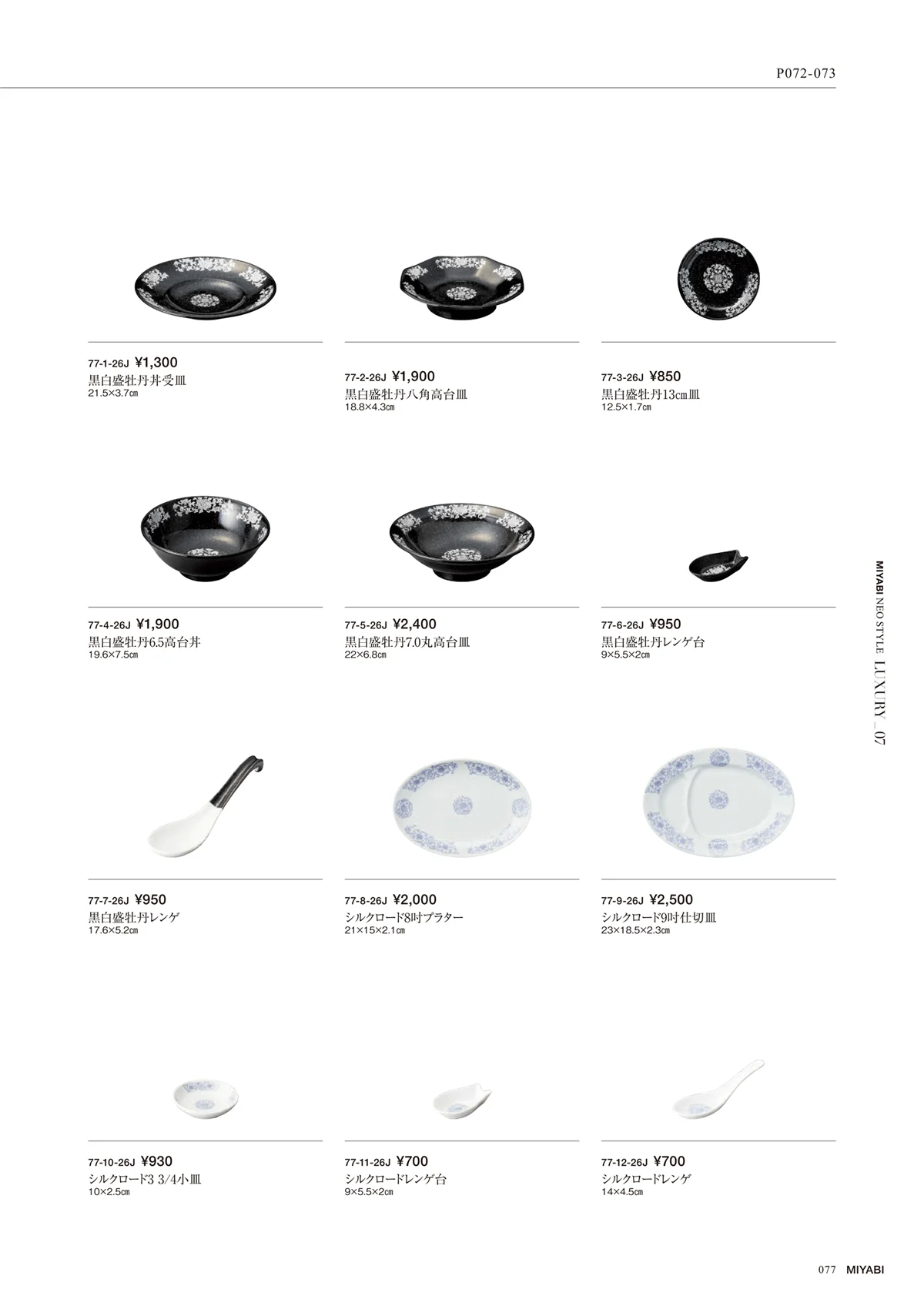 P072-073

77-1-26J ¥1,300
黒白盛牡丹丼受皿
21.5×3.7㎝

77-2-26J ¥1,900
黒白盛牡丹八角高台皿
18.8×4.3㎝

77-3-26J ¥850
黒白盛牡丹13㎝皿
12.5×1.7㎝

77-4-26J ¥1,900
黒白盛牡丹6.5高台丼
19.6×7.5㎝

77-5-26J ¥2,400
黒白盛牡丹7.0丸高台皿
22×6.8㎝

77-6-26J ¥950
黒白盛牡丹レンゲ台
9×5.5×2㎝

77-7-26J ¥950
黒白盛牡丹レンゲ
17.6×5.2㎝

77-8-26J ¥2,000
シルクロード8吋プラター
21×15×2.1㎝

77-9-26J ¥2,500
シルクロード9吋仕切皿
23×18.5×2.3㎝

77-10-26J ¥930
シルクロード3 3/4小皿
10×2.5㎝

77-11-26J ¥700
シルクロードレンゲ台
9×5.5×2㎝

77-12-26J ¥700
シルクロードレンゲ
14×4.5㎝

MIYABI NEO STYLE LUXURY_07

077 MIYABI